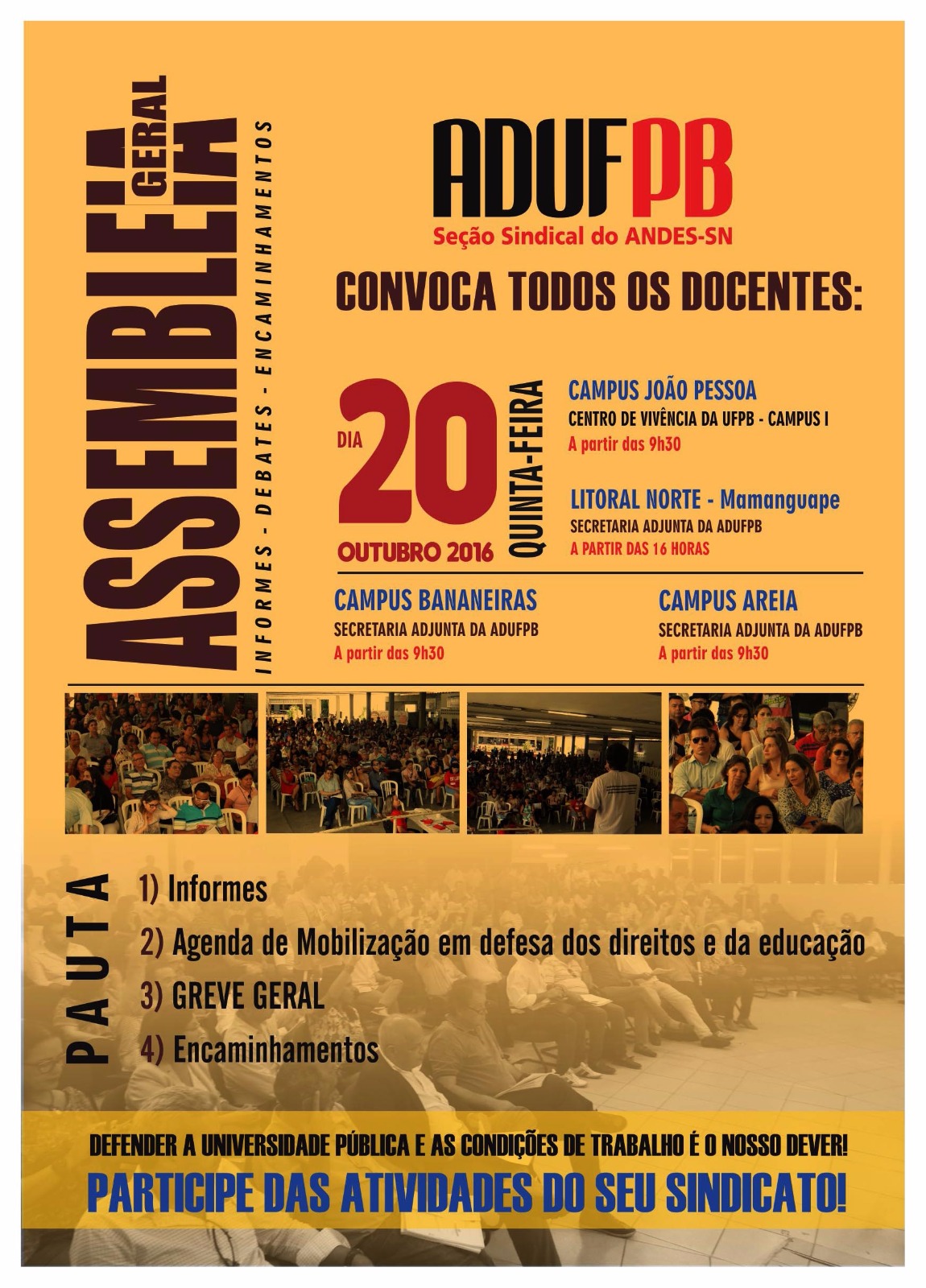 ASSEMBLEIA GERAL

INFORMES - DEBATES - ENCAMINHAMENTOS

ADUFPB
Seção Sindical do ANDES-SN

CONVOCA TODOS OS DOCENTES:

DIA 20 OUTUBRO 2016 QUINTA-FEIRA

CAMPUS JOÃO PESSOA
CENTRO DE VIVÊNCIA DA UFPB - CAMPUS I
A partir das 9h30

LITORAL NORTE - Mamanguape
SECRETARIA ADJUNTA DA ADUFPB
A PARTIR DAS 16 HORAS

CAMPUS BANANEIRAS
SECRETARIA ADJUNTA DA ADUFPB
A partir das 9h30

CAMPUS AREIA
SECRETARIA ADJUNTA DA ADUFPB
A partir das 9h30

PAUTA
1) Informes
2) Agenda de Mobilização em defesa dos direitos e da educação
3) GREVE GERAL
4) Encaminhamentos

DEFENDER A UNIVERSIDADE PÚBLICA E AS CONDIÇÕES DE TRABALHO É O NOSSO DEVER!
PARTICIPE DAS ATIVIDADES DO SEU SINDICATO!